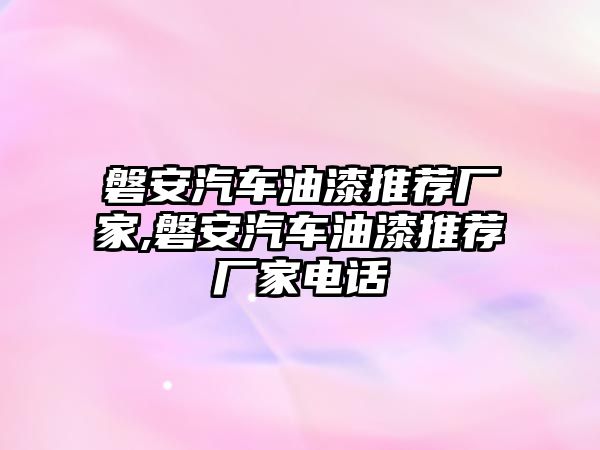 磐安汽车油漆推荐厂家,磐安汽车油漆推荐厂家电话